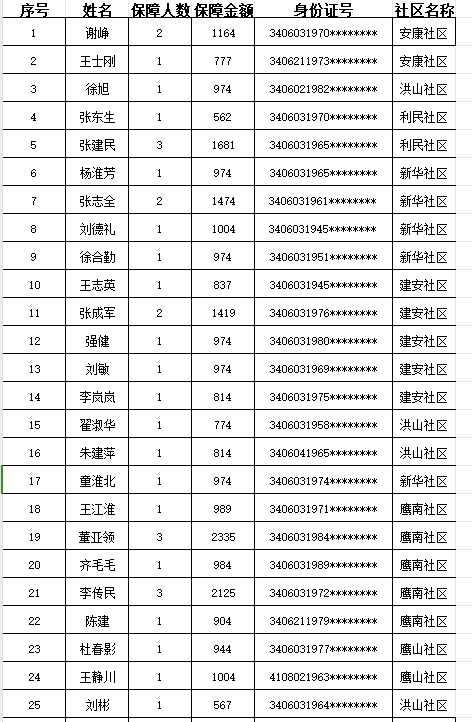 | 序号 | 姓名 | 保障人数 | 保障金额 | 身份证号 | 社区名称 |
|---|---|---|---|---|---|
| 1 | 谢峥 | 2 | 1164 | 3406031970******** | 安康社区 |
| 2 | 王士刚 | 1 | 777 | 3406211973******** | 安康社区 |
| 3 | 徐旭 | 1 | 974 | 3406021982******** | 洪山社区 |
| 4 | 张东生 | 1 | 562 | 3406031970******** | 利民社区 |
| 5 | 张建民 | 3 | 1681 | 3406031965******** | 利民社区 |
| 6 | 杨淮芳 | 1 | 974 | 3406031965******** | 新华社区 |
| 7 | 张志全 | 2 | 1474 | 3406031961******** | 新华社区 |
| 8 | 刘德礼 | 1 | 1004 | 3406031945******** | 新华社区 |
| 9 | 徐合勤 | 1 | 974 | 3406031951******** | 新华社区 |
| 10 | 王志英 | 1 | 837 | 3406031945******** | 建安社区 |
| 11 | 张成军 | 2 | 1419 | 3406031976******** | 建安社区 |
| 12 | 强健 | 1 | 974 | 3406031980******** | 建安社区 |
| 13 | 刘敏 | 1 | 974 | 3406031969******** | 建安社区 |
| 14 | 李岚岚 | 1 | 814 | 3406031975******** | 建安社区 |
| 15 | 翟淑华 | 1 | 774 | 3406031958******** | 洪山社区 |
| 16 | 朱建萍 | 1 | 814 | 3406041965******** | 洪山社区 |
| 17 | 童淮北 | 1 | 974 | 3406031974******** | 新华社区 |
| 18 | 王江淮 | 1 | 989 | 3406031971******** | 鹰南社区 |
| 19 | 董亚领 | 3 | 2335 | 3406031984******** | 鹰南社区 |
| 20 | 齐毛毛 | 1 | 984 | 3406031989******** | 鹰南社区 |
| 21 | 李传民 | 3 | 2125 | 3406031972******** | 鹰南社区 |
| 22 | 陈建 | 1 | 904 | 3406211979******** | 鹰南社区 |
| 23 | 杜春影 | 1 | 944 | 3406031977******** | 鹰山社区 |
| 24 | 王静川 | 1 | 1004 | 4108021963******** | 鹰山社区 |
| 25 | 刘彬 | 1 | 567 | 3406031964******** | 洪山社区 |